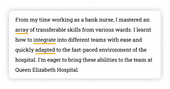 From my time working as a bank nurse, I mastered an array of transferable skills from various wards. I learnt how to integrate into different teams with ease and quickly adapted to the fast-paced environment of the hospital. I'm eager to bring these abilities to the team at Queen Elizabeth Hospital.